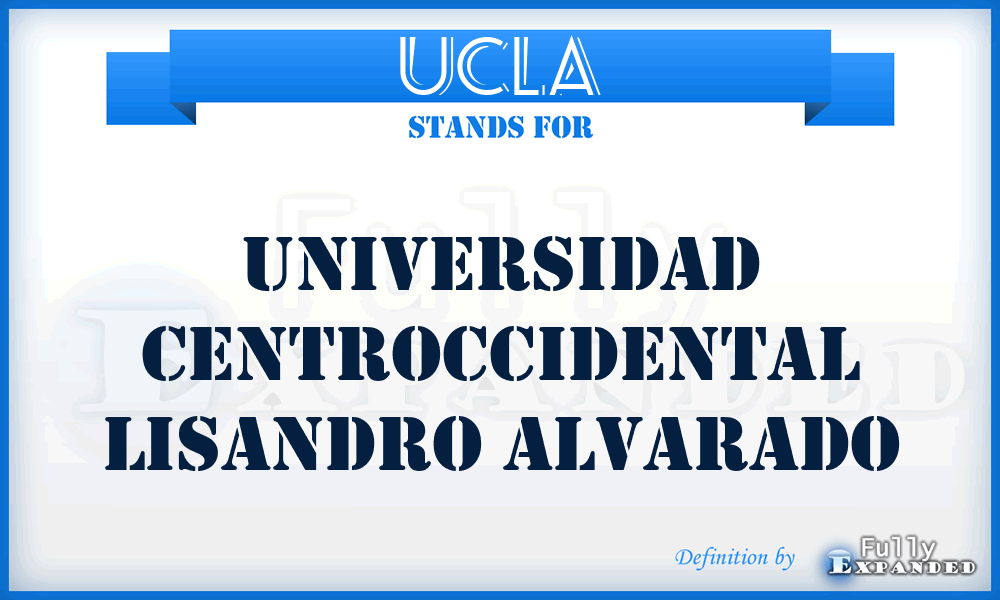 UCLA
STANDS FOR

UNIVERSIDAD CENTROCCIDENTAL LISANDRO ALVARADO

Definition by Fully Expanded